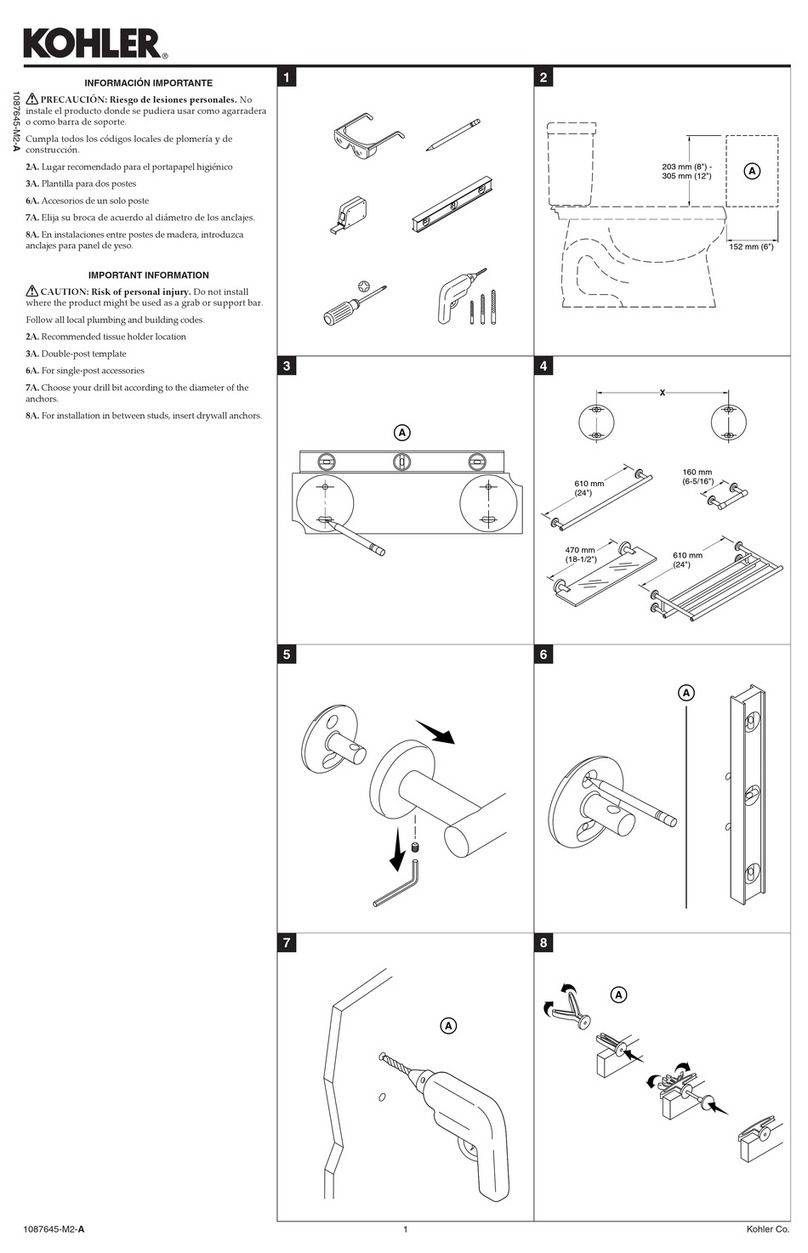 KOHLER®

1087645-M2-A

INFORMACIÓN IMPORTANTE

PRECAUCIÓN: Riesgo de lesiones personales. No instale el producto donde se pudiera usar como agarradera o como barra de soporte.

Cumpla todos los códigos locales de plomería y de construcción.

2A. Lugar recomendado para el portapapel higiénico

3A. Plantilla para dos postes

6A. Accesorios de un solo poste

7A. Elija su broca de acuerdo al diámetro de los anclajes.

8A. En instalaciones entre postes de madera, introduzca anclajes para panel de yeso.

IMPORTANT INFORMATION

CAUTION: Risk of personal injury. Do not install where the product might be used as a grab or support bar.

Follow all local plumbing and building codes.

2A. Recommended tissue holder location

3A. Double-post template

6A. For single-post accessories

7A. Choose your drill bit according to the diameter of the anchors.

8A. For installation in between studs, insert drywall anchors.

1

2

203 mm (8") - 305 mm (12")

A

152 mm (6")

3

A

4

X

610 mm (24")

160 mm (6-5/16")

470 mm (18-1/2")

610 mm (24")

5

6

A

7

A

8

A

1087645-M2-A

1

Kohler Co.